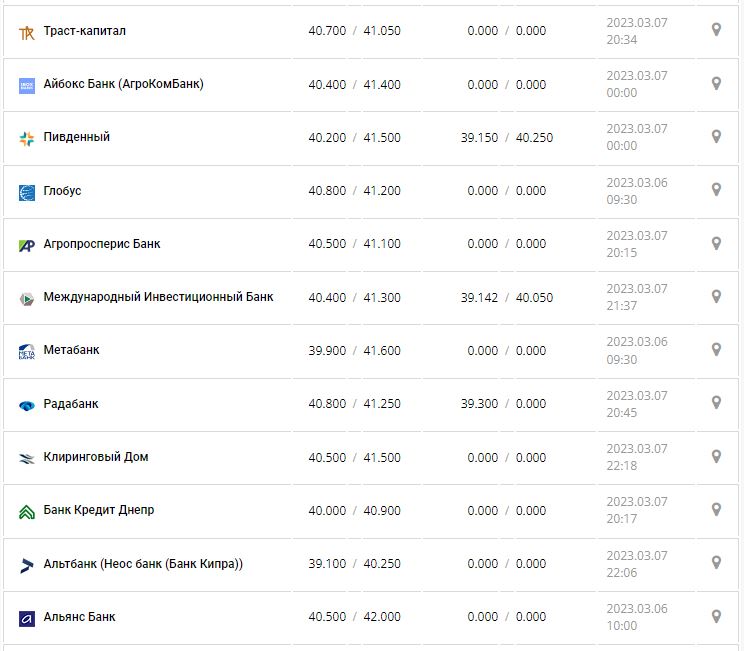 | | | | |
|---|---|---|---|
| Траст-капитал | 40.700 / 41.050 | 0.000 / 0.000 | 2023.03.07 20:34 |
| Айбокс Банк (АгроКомБанк) | 40.400 / 41.400 | 0.000 / 0.000 | 2023.03.07 00:00 |
| Пивденный | 40.200 / 41.500 | 39.150 / 40.250 | 2023.03.07 00:00 |
| Глобус | 40.800 / 41.200 | 0.000 / 0.000 | 2023.03.06 09:30 |
| Агропросперис Банк | 40.500 / 41.100 | 0.000 / 0.000 | 2023.03.07 20:15 |
| Международный Инвестиционный Банк | 40.400 / 41.300 | 39.142 / 40.050 | 2023.03.07 21:37 |
| Метабанк | 39.900 / 41.600 | 0.000 / 0.000 | 2023.03.06 09:30 |
| Радабанк | 40.800 / 41.250 | 39.300 / 0.000 | 2023.03.07 20:45 |
| Клиринговый Дом | 40.500 / 41.500 | 0.000 / 0.000 | 2023.03.07 22:18 |
| Банк Кредит Днепр | 40.000 / 40.900 | 0.000 / 0.000 | 2023.03.07 20:17 |
| Альтбанк (Неос банк (Банк Кипра)) | 39.100 / 40.250 | 0.000 / 0.000 | 2023.03.07 22:06 |
| Альянс Банк | 40.500 / 42.000 | 0.000 / 0.000 | 2023.03.06 10:00 |